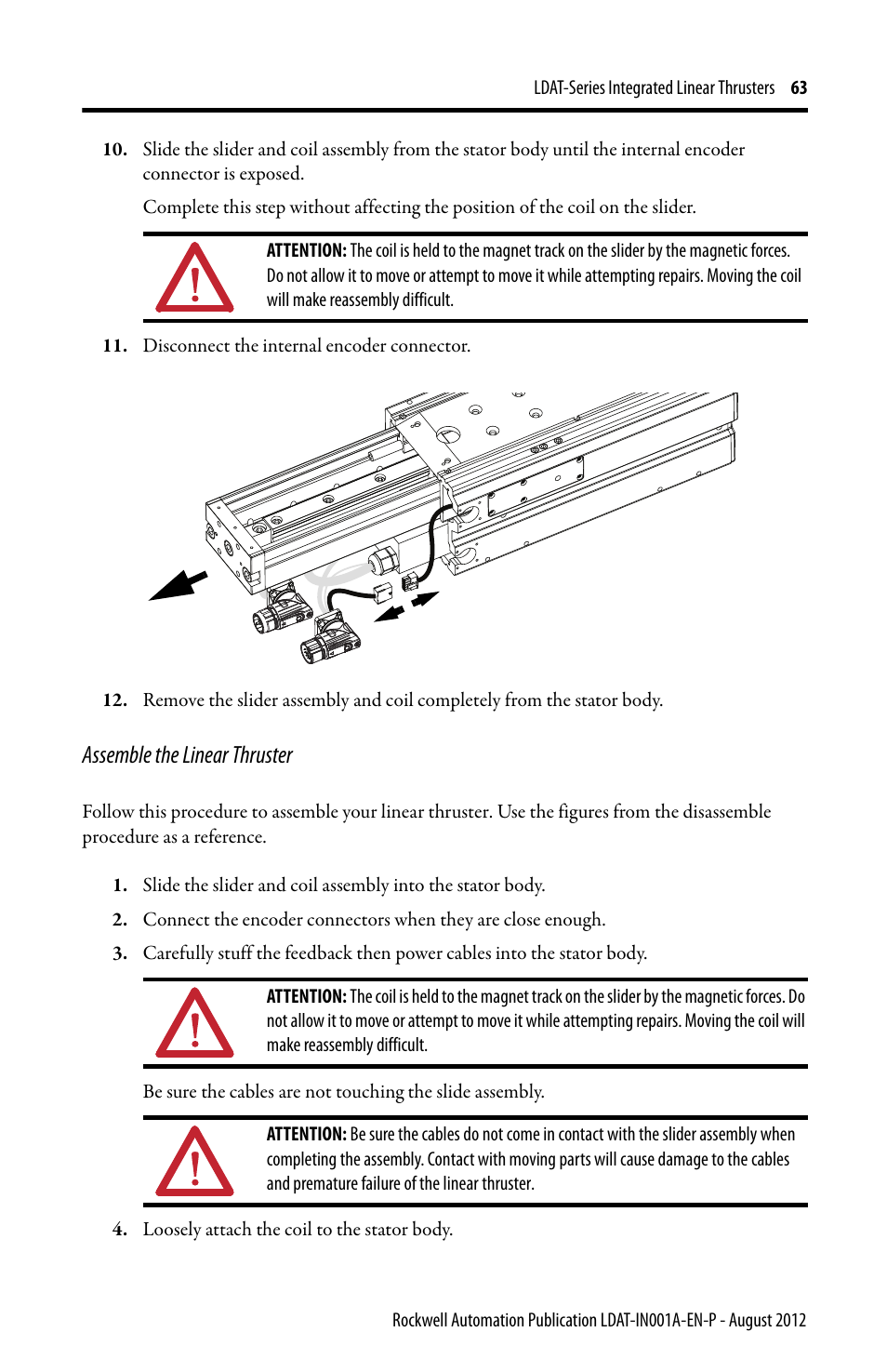 LDAT-Series Integrated Linear Thrusters 63

10. Slide the slider and coil assembly from the stator body until the internal encoder connector is exposed.

Complete this step without affecting the position of the coil on the slider.

ATTENTION: The coil is held to the magnet track on the slider by the magnetic forces. Do not allow it to move or attempt to move it while attempting repairs. Moving the coil will make reassembly difficult.

11. Disconnect the internal encoder connector.

12. Remove the slider assembly and coil completely from the stator body.

Assemble the Linear Thruster

Follow this procedure to assemble your linear thruster. Use the figures from the disassemble procedure as a reference.

1. Slide the slider and coil assembly into the stator body.

2. Connect the encoder connectors when they are close enough.

3. Carefully stuff the feedback then power cables into the stator body.

ATTENTION: The coil is held to the magnet track on the slider by the magnetic forces. Do not allow it to move or attempt to move it while attempting repairs. Moving the coil will make reassembly difficult.

Be sure the cables are not touching the slide assembly.

ATTENTION: Be sure the cables do not come in contact with the slider assembly when completing the assembly. Contact with moving parts will cause damage to the cables and premature failure of the linear thruster.

4. Loosely attach the coil to the stator body.

Rockwell Automation Publication LDAT-IN001A-EN-P - August 2012